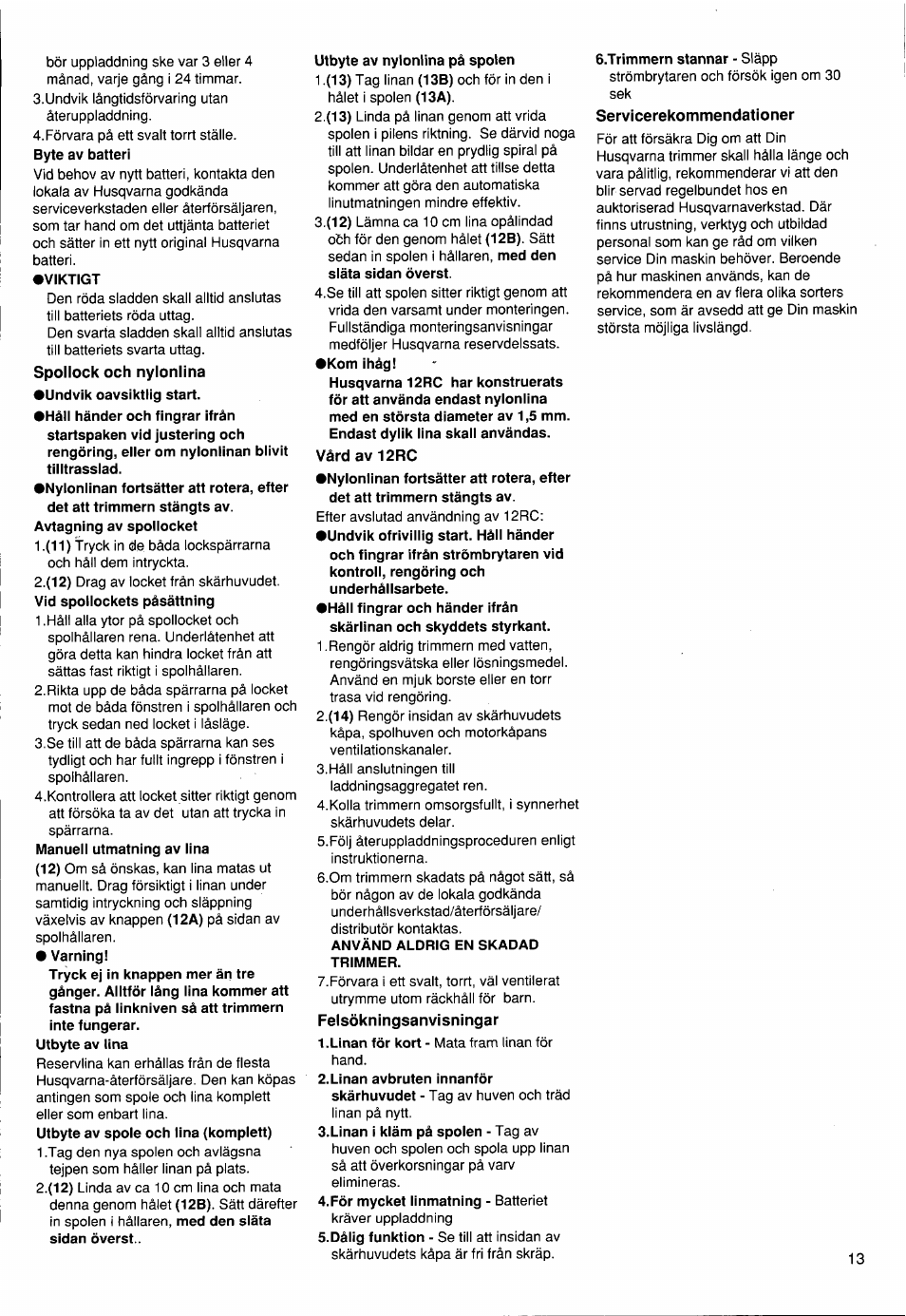 bör uppladdning ske var 3 eller 4 månad, varje gång i 24 timmar.
3.Undvik långtidsförvaring utan återuppladdning.
4.Förvara på ett svalt torrt ställe.

Byte av batteri
Vid behov av nytt batteri, kontakta den lokala av Husqvarna godkända serviceverkstaden eller återförsäljaren, som tar hand om det uttjänta batteriet och sätter in ett nytt original Husqvarna batteri.

●VIKTIGT
Den röda sladden skall alltid anslutas till batteriets röda uttag.
Den svarta sladden skall alltid anslutas till batteriets svarta uttag.

Spollock och nylonlina
●Undvik oavsiktlig start.
●Håll händer och fingrar ifrån startspaken vid justering och rengöring, eller om nylonlinan blivit tilltrasslad.
●Nylonlinan fortsätter att rotera, efter det att trimmern stängts av.

Avtagning av spollocket
1.(11) Tryck in de båda lockspärrarna och håll dem intryckta.
2.(12) Drag av locket från skärhuvudet.

Vid spollockets påsättning
1.Håll alla ytor på spollocket och spolhållaren rena. Underlåtenhet att göra detta kan hindra locket från att sättas fast riktigt i spolhållaren.
2.Rikta upp de båda spärrarna på locket mot de båda fönstren i spolhållaren och tryck sedan ned locket i låsläge.
3.Se till att de båda spärrarna kan ses tydligt och har fullt ingrepp i fönstren i spolhållaren.
4.Kontrollera att locket sitter riktigt genom att försöka ta av det utan att trycka in spärrarna.

Manuell utmatning av lina
(12) Om så önskas, kan lina matas ut manuellt. Drag försiktigt i linan under samtidig intryckning och släppning växelvis av knappen (12A) på sidan av spolhållaren.

● Varning!
Tryck ej in knappen mer än tre gånger. Alltför lång lina kommer att fastna på linkniven så att trimmern inte fungerar.

Utbyte av lina
Reservlina kan erhållas från de flesta Husqvarna-återförsäljare. Den kan köpas antingen som spole och lina komplett eller som enbart lina.

Utbyte av spole och lina (komplett)
1.Tag den nya spolen och avlägsna tejpen som håller linan på plats.
2.(12) Linda av ca 10 cm lina och mata denna genom hålet (12B). Sätt därefter in spolen i hållaren, med den släta sidan överst..

Utbyte av nylonlina på spolen
1.(13) Tag linan (13B) och för in den i hålet i spolen (13A).
2.(13) Linda på linan genom att vrida spolen i pilens riktning. Se därvid noga till att linan bildar en prydlig spiral på spolen. Underlåtenhet att tillse detta kommer att göra den automatiska linutmatningen mindre effektiv.
3.(12) Lämna ca 10 cm lina opålindad och för den genom hålet (12B). Sätt sedan in spolen i hållaren, med den släta sidan överst.
4.Se till att spolen sitter riktigt genom att vrida den varsamt under monteringen. Fullständiga monteringsanvisningar medföljer Husqvarna reservdelssats.

●Kom ihåg!
Husqvarna 12RC har konstruerats för att använda endast nylonlina med en största diameter av 1,5 mm. Endast dylik lina skall användas.

Vård av 12RC
●Nylonlinan fortsätter att rotera, efter det att trimmern stängts av.
Efter avslutad användning av 12RC:
●Undvik ofrivillig start. Håll händer och fingrar ifrån strömbrytaren vid kontroll, rengöring och underhållsarbete.
●Håll fingrar och händer ifrån skärlinan och skyddets styrkant.
1.Rengör aldrig trimmern med vatten, rengöringsvätska eller lösningsmedel. Använd en mjuk borste eller en torr trasa vid rengöring.
2.(14) Rengör insidan av skärhuvudets kåpa, spolhuven och motorkåpans ventilationskanaler.
3.Håll anslutningen till laddningsaggregatet ren.
4.Kolla trimmern omsorgsfullt, i synnerhet skärhuvudets delar.
5.Följ återuppladdningsproceduren enligt instruktionerna.
6.Om trimmern skadats på något sätt, så bör någon av de lokala godkända underhållsverkstad/återförsäljare/ distributör kontaktas.
ANVÄND ALDRIG EN SKADAD TRIMMER.
7.Förvara i ett svalt, torrt, väl ventilerat utrymme utom räckhåll för barn.

Felsökningsanvisningar
1.Linan för kort - Mata fram linan för hand.
2.Linan avbruten innanför skärhuvudet - Tag av huven och träd linan på nytt.
3.Linan i kläm på spolen - Tag av huven och spolen och spola upp linan så att överkorsningar på varv elimineras.
4.För mycket linmatning - Batteriet kräver uppladdning
5.Dålig funktion - Se till att insidan av skärhuvudets kåpa är fri från skräp.
6.Trimmern stannar - Släpp strömbrytaren och försök igen om 30 sek

Servicerekommendationer
För att försäkra Dig om att Din Husqvarna trimmer skall hålla länge och vara pålitlig, rekommenderar vi att den blir servad regelbundet hos en auktoriserad Husqvarnaverkstad. Där finns utrustning, verktyg och utbildad personal som kan ge råd om vilken service Din maskin behöver. Beroende på hur maskinen används, kan de rekommendera en av flera olika sorters service, som är avsedd att ge Din maskin största möjliga livslängd.

13